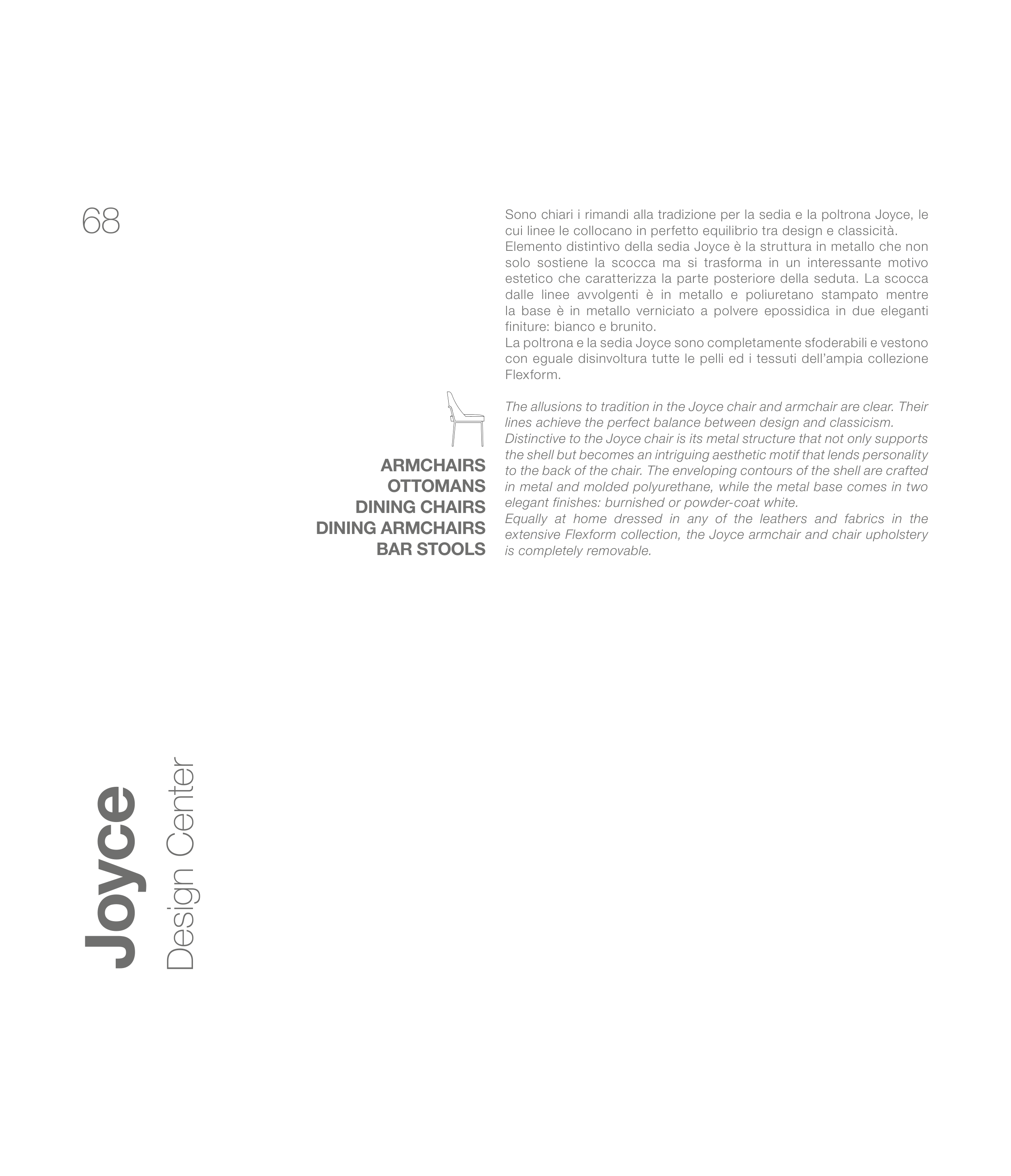 68

Sono chiari i rimandi alla tradizione per la sedia e la poltrona Joyce, le cui linee le collocano in perfetto equilibrio tra design e classicità.
Elemento distintivo della sedia Joyce è la struttura in metallo che non solo sostiene la scocca ma si trasforma in un interessante motivo estetico che caratterizza la parte posteriore della seduta. La scocca dalle linee avvolgenti è in metallo e poliuretano stampato mentre la base è in metallo verniciato a polvere epossidica in due eleganti finiture: bianco e brunito.
La poltrona e la sedia Joyce sono completamente sfoderabili e vestono con eguale disinvoltura tutte le pelli ed i tessuti dell'ampia collezione Flexform.

ARMCHAIRS
OTTOMANS
DINING CHAIRS
DINING ARMCHAIRS
BAR STOOLS

The allusions to tradition in the Joyce chair and armchair are clear. Their lines achieve the perfect balance between design and classicism.
Distinctive to the Joyce chair is its metal structure that not only supports the shell but becomes an intriguing aesthetic motif that lends personality to the back of the chair. The enveloping contours of the shell are crafted in metal and molded polyurethane, while the metal base comes in two elegant finishes: burnished or powder-coat white.
Equally at home dressed in any of the leathers and fabrics in the extensive Flexform collection, the Joyce armchair and chair upholstery is completely removable.

Joyce
Design Center